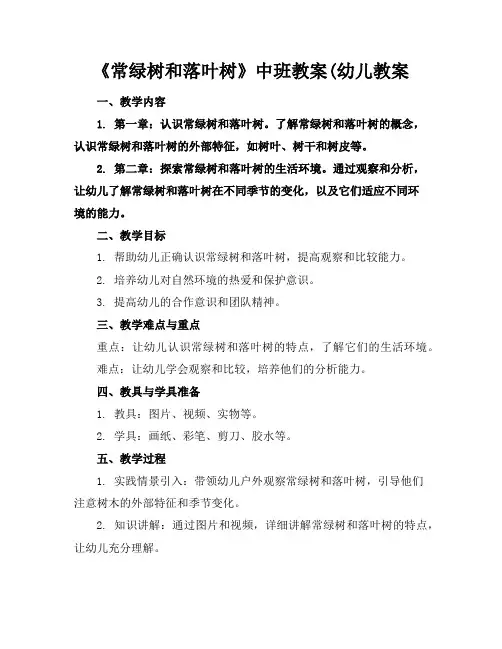 《常绿树和落叶树》中班教案(幼儿教案

一、教学内容

1. 第一章：认识常绿树和落叶树。了解常绿树和落叶树的概念，认识常绿树和落叶树的外部特征，如树叶、树干和树皮等。

2. 第二章：探索常绿树和落叶树的生活环境。通过观察和分析，让幼儿了解常绿树和落叶树在不同季节的变化，以及它们适应不同环境的能力。

二、教学目标

1. 帮助幼儿正确认识常绿树和落叶树，提高观察和比较能力。

2. 培养幼儿对自然环境的热爱和保护意识。

3. 提高幼儿的合作意识和团队精神。

三、教学难点与重点

重点：让幼儿认识常绿树和落叶树的特点，了解它们的生活环境。

难点：让幼儿学会观察和比较，培养他们的分析能力。

四、教具与学具准备

1. 教具：图片、视频、实物等。

2. 学具：画纸、彩笔、剪刀、胶水等。

五、教学过程

1. 实践情景引入：带领幼儿户外观察常绿树和落叶树，引导他们注意树木的外部特征和季节变化。

2. 知识讲解：通过图片和视频，详细讲解常绿树和落叶树的特点，让幼儿充分理解。